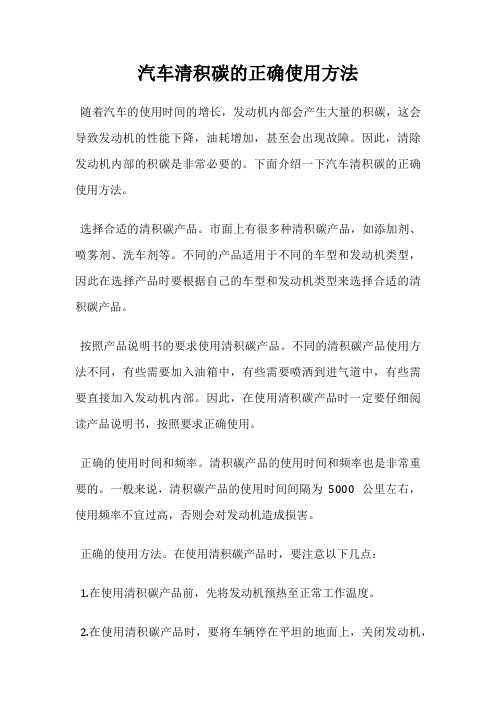 汽车清积碳的正确使用方法

随着汽车的使用时间的增长，发动机内部会产生大量的积碳，这会导致发动机的性能下降，油耗增加，甚至会出现故障。因此，清除发动机内部的积碳是非常必要的。下面介绍一下汽车清积碳的正确使用方法。

选择合适的清积碳产品。市面上有很多种清积碳产品，如添加剂、喷雾剂、洗车剂等。不同的产品适用于不同的车型和发动机类型，因此在选择产品时要根据自己的车型和发动机类型来选择合适的清积碳产品。

按照产品说明书的要求使用清积碳产品。不同的清积碳产品使用方法不同，有些需要加入油箱中，有些需要喷洒到进气道中，有些需要直接加入发动机内部。因此，在使用清积碳产品时一定要仔细阅读产品说明书，按照要求正确使用。

正确的使用时间和频率。清积碳产品的使用时间和频率也是非常重要的。一般来说，清积碳产品的使用时间间隔为 5000 公里左右，使用频率不宜过高，否则会对发动机造成损害。

正确的使用方法。在使用清积碳产品时，要注意以下几点：

1.在使用清积碳产品前，先将发动机预热至正常工作温度。

2.在使用清积碳产品时，要将车辆停在平坦的地面上，关闭发动机，